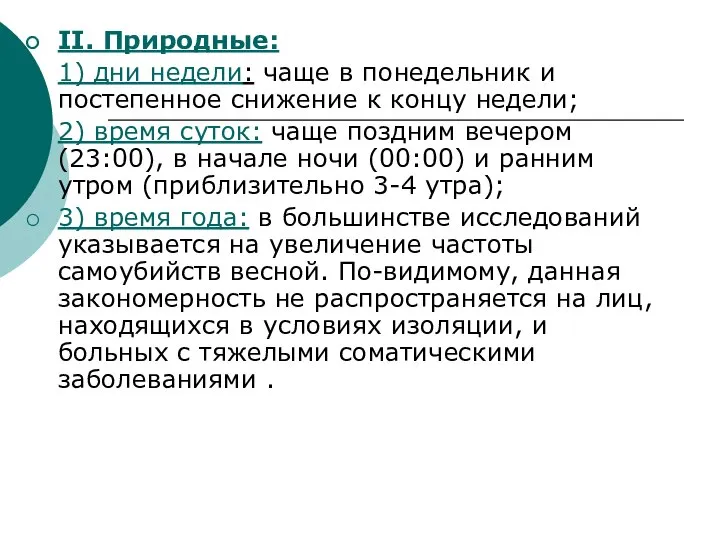 II. Природные:

1) дни недели: чаще в понедельник и постепенное снижение к концу недели;

2) время суток: чаще поздним вечером (23:00), в начале ночи (00:00) и ранним утром (приблизительно 3-4 утра);

3) время года: в большинстве исследований указывается на увеличение частоты самоубийств весной. По-видимому, данная закономерность не распространяется на лиц, находящихся в условиях изоляции, и больных с тяжелыми соматическими заболеваниями .